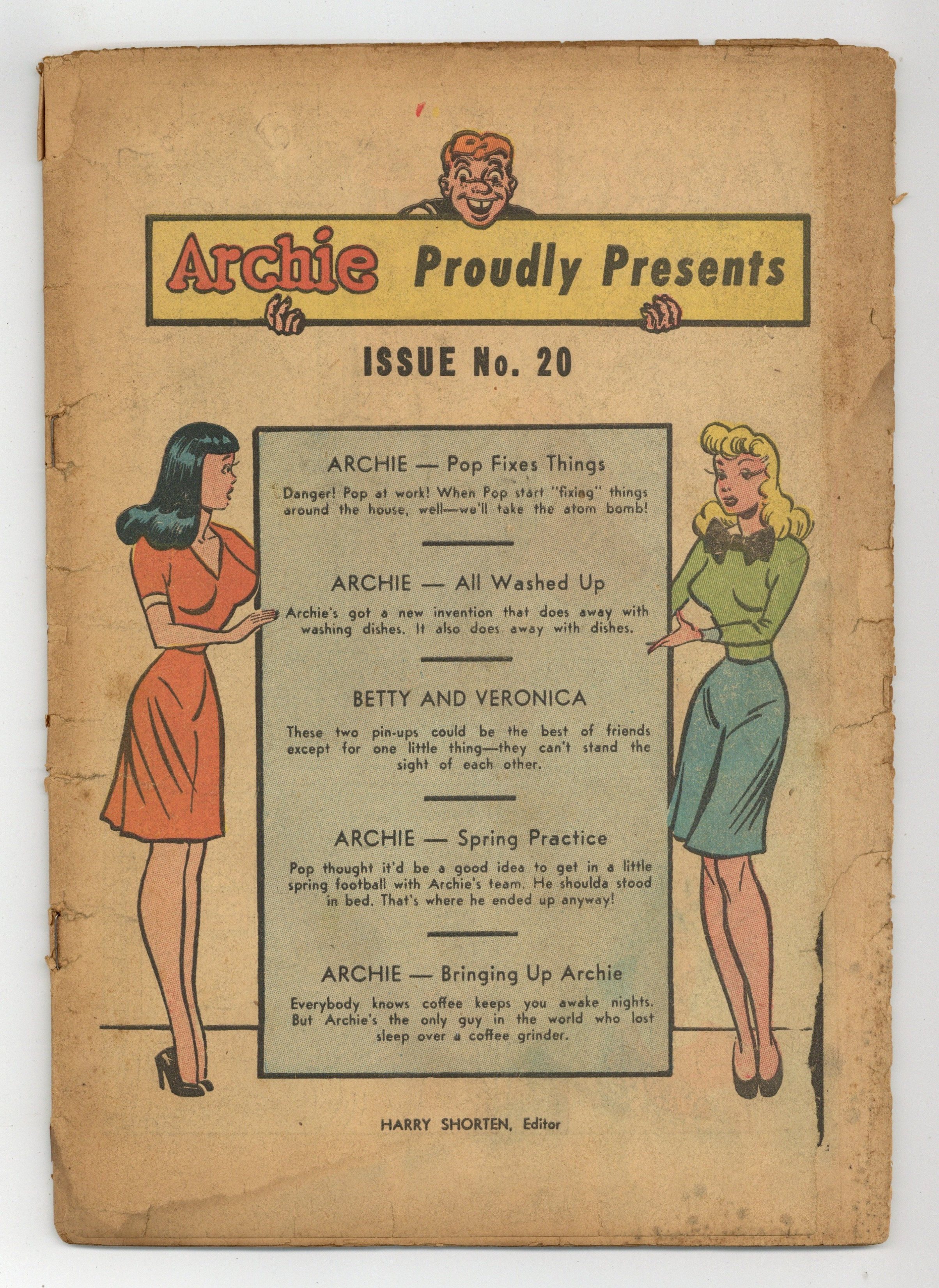 Archie Proudly Presents

ISSUE No. 20

ARCHIE — Pop Fixes Things

Danger! Pop at work! When Pop start "fixing" things around the house, well—we'll take the atom bomb!

ARCHIE — All Washed Up

Archie's got a new invention that does away with washing dishes. It also does away with dishes.

BETTY AND VERONICA

These two pin-ups could be the best of friends except for one little thing—they can't stand the sight of each other.

ARCHIE — Spring Practice

Pop thought it'd be a good idea to get in a little spring football with Archie's team. He shoulda stood in bed. That's where he ended up anyway!

ARCHIE — Bringing Up Archie

Everybody knows coffee keeps you awake nights. But Archie's the only guy in the world who lost sleep over a coffee grinder.

HARRY SHORTEN, Editor